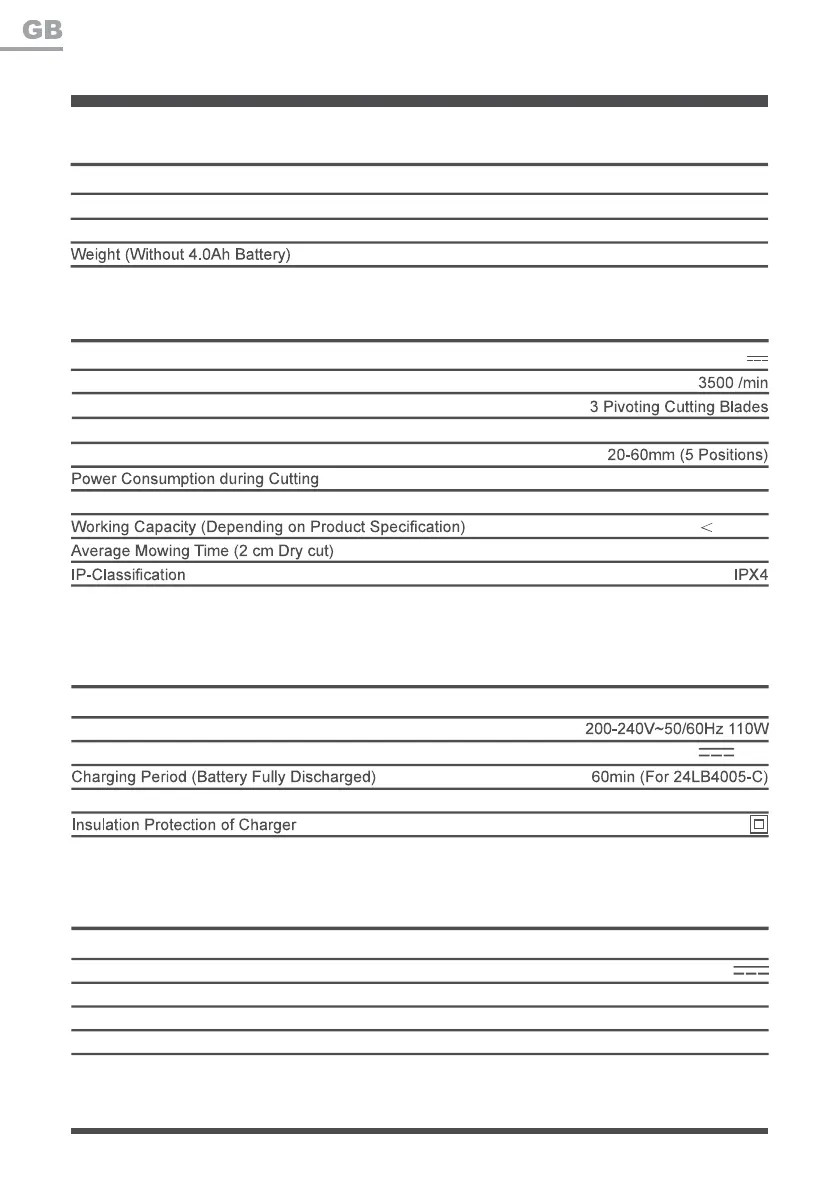 GB

Weight (Without 4.0Ah Battery)

3500 /min
3 Pivoting Cutting Blades
20-60mm (5 Positions)
Power Consumption during Cutting
Working Capacity (Depending on Product Specification) <
Average Mowing Time (2 cm Dry cut)
IP-Classification IPX4

200-240V~50/60Hz 110W
Charging Period (Battery Fully Discharged) 60min (For 24LB4005-C)
Insulation Protection of Charger